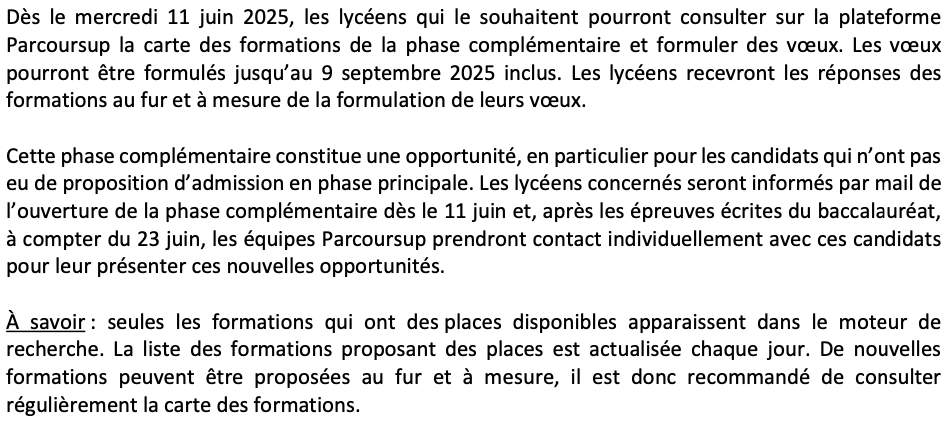 Dès le mercredi 11 juin 2025, les lycéens qui le souhaitent pourront consulter sur la plateforme Parcoursup la carte des formations de la phase complémentaire et formuler des vœux. Les vœux pourront être formulés jusqu'au 9 septembre 2025 inclus. Les lycéens recevront les réponses des formations au fur et à mesure de la formulation de leurs vœux.

Cette phase complémentaire constitue une opportunité, en particulier pour les candidats qui n'ont pas eu de proposition d'admission en phase principale. Les lycéens concernés seront informés par mail de l'ouverture de la phase complémentaire dès le 11 juin et, après les épreuves écrites du baccalauréat, à compter du 23 juin, les équipes Parcoursup prendront contact individuellement avec ces candidats pour leur présenter ces nouvelles opportunités.

À savoir : seules les formations qui ont des places disponibles apparaissent dans le moteur de recherche. La liste des formations proposant des places est actualisée chaque jour. De nouvelles formations peuvent être proposées au fur et à mesure, il est donc recommandé de consulter régulièrement la carte des formations.